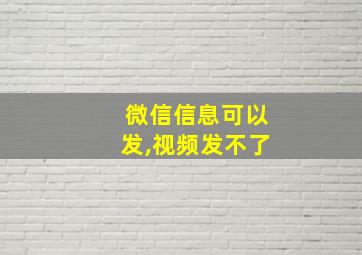 微信信息可以发,视频发不了